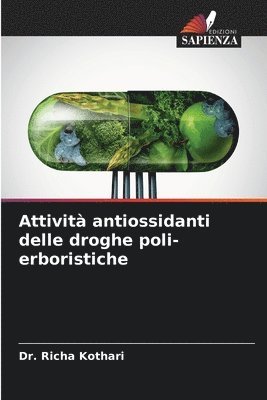 EDIZIONI
SAPIENZA

Attività antiossidanti delle droghe poli-erboristiche

Dr. Richa Kothari